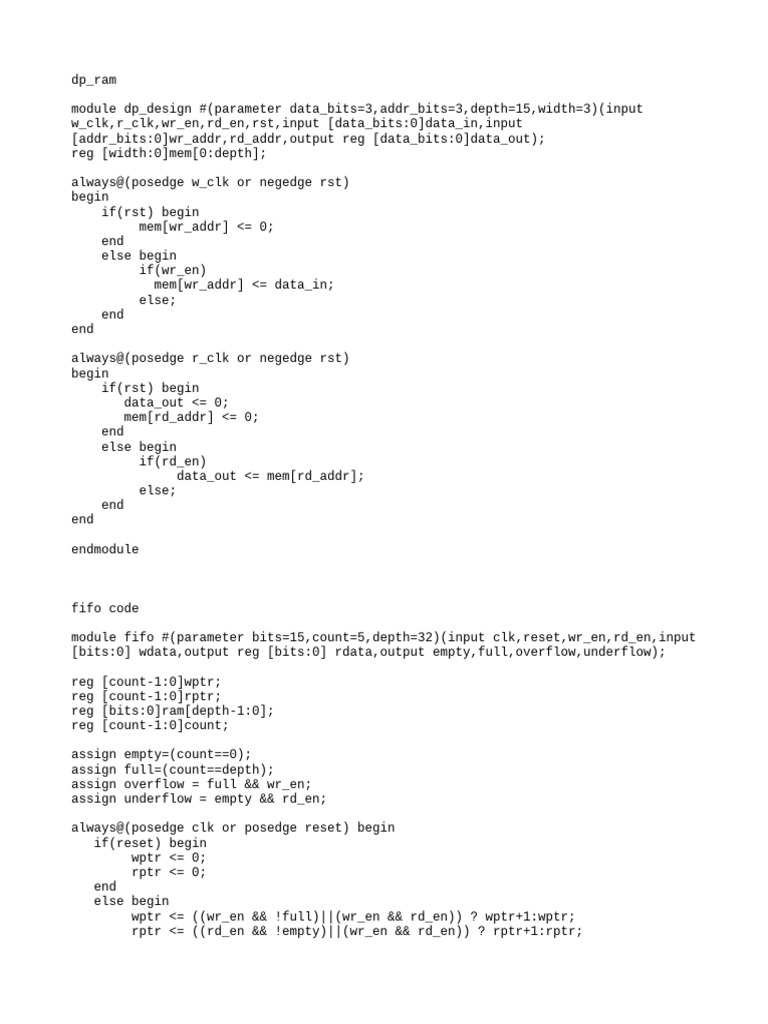 dp_ram

module dp_design #(parameter data_bits=3,addr_bits=3,depth=15,width=3)(input w_clk,r_clk,wr_en,rd_en,rst,input [data_bits:0]data_in,input [addr_bits:0]wr_addr,rd_addr,output reg [data_bits:0]data_out);
reg [width:0]mem[0:depth];

always@(posedge w_clk or negedge rst)
begin
    if(rst) begin
         mem[wr_addr] <= 0;
    end
    else begin
         if(wr_en)
           mem[wr_addr] <= data_in;
         else;
    end
end

always@(posedge r_clk or negedge rst)
begin
    if(rst) begin
       data_out <= 0;
       mem[rd_addr] <= 0;
    end
    else begin
         if(rd_en)
             data_out <= mem[rd_addr];
         else;
    end
end

endmodule

fifo code

module fifo #(parameter bits=15,count=5,depth=32)(input clk,reset,wr_en,rd_en,input [bits:0] wdata,output reg [bits:0] rdata,output empty,full,overflow,underflow);

reg [count-1:0]wptr;
reg [count-1:0]rptr;
reg [bits:0]ram[depth-1:0];
reg [count-1:0]count;

assign empty=(count==0);
assign full=(count==depth);
assign overflow = full && wr_en;
assign underflow = empty && rd_en;

always@(posedge clk or posedge reset) begin
   if(reset) begin
        wptr <= 0;
        rptr <= 0;
   end
   else begin
        wptr <= ((wr_en && !full)||(wr_en && rd_en)) ? wptr+1:wptr;
        rptr <= ((rd_en && !empty)||(wr_en && rd_en)) ? rptr+1:rptr;